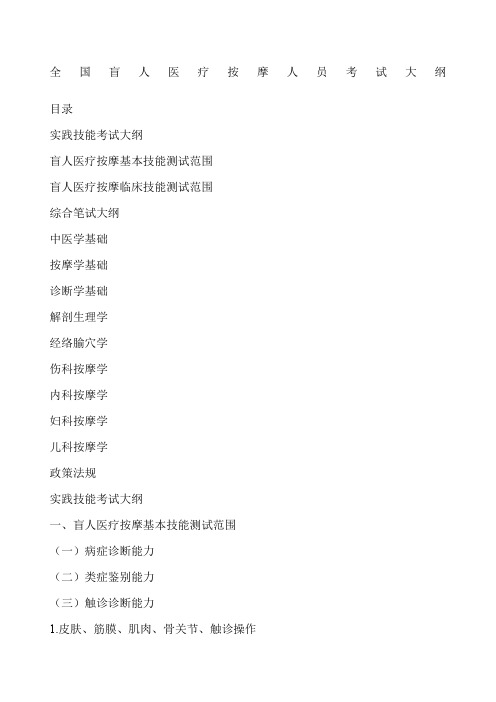 全国盲人医疗按摩人员考试大纲

目录

实践技能考试大纲

盲人医疗按摩基本技能测试范围

盲人医疗按摩临床技能测试范围

综合笔试大纲

中医学基础

按摩学基础

诊断学基础

解剖生理学

经络腧穴学

伤科按摩学

内科按摩学

妇科按摩学

儿科按摩学

政策法规

实践技能考试大纲

一、盲人医疗按摩基本技能测试范围

（一）病症诊断能力

（二）类症鉴别能力

（三）触诊诊断能力

1.皮肤、筋膜、肌肉、骨关节、触诊操作